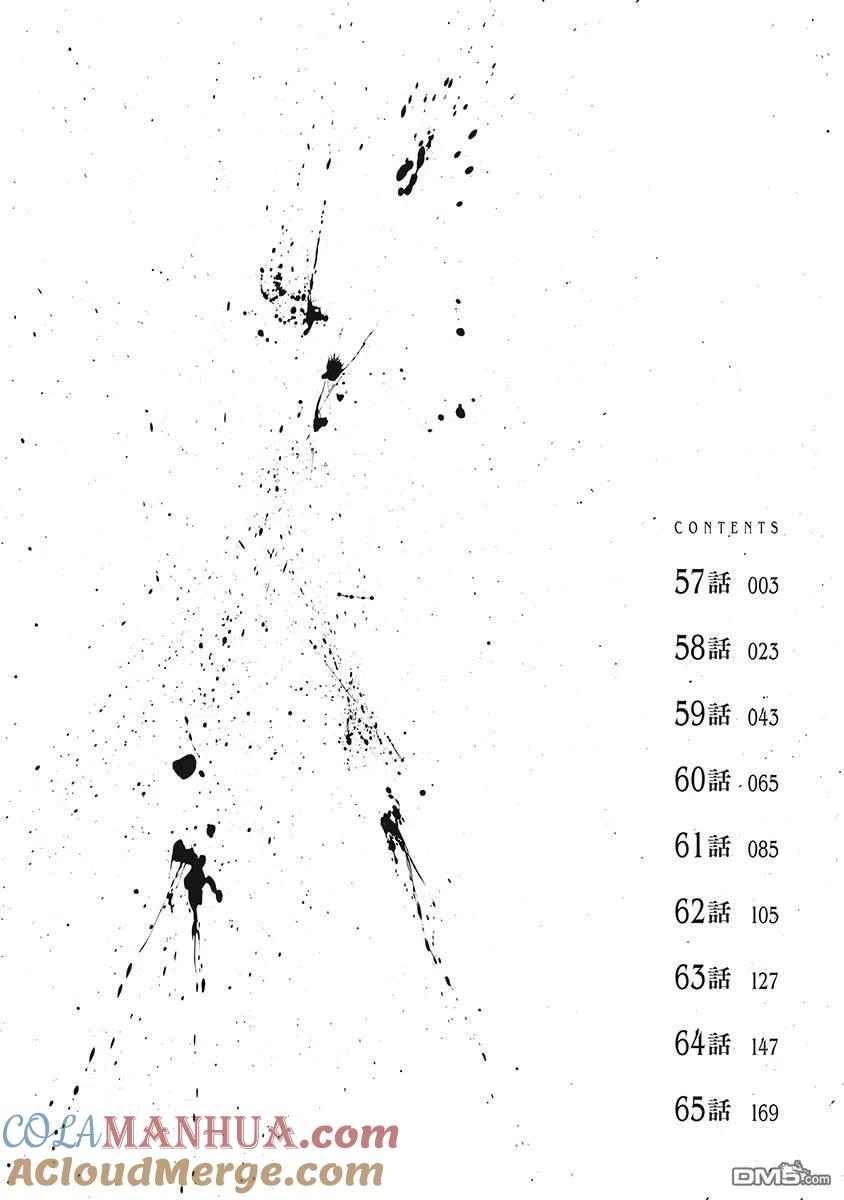 CONTENTS

57話 003

58話 023

59話 043

60話 065

61話 085

62話 105

63話 127

64話 147

65話 169

COLAMANHUA.com
ACloudMerge.com

DM5.com